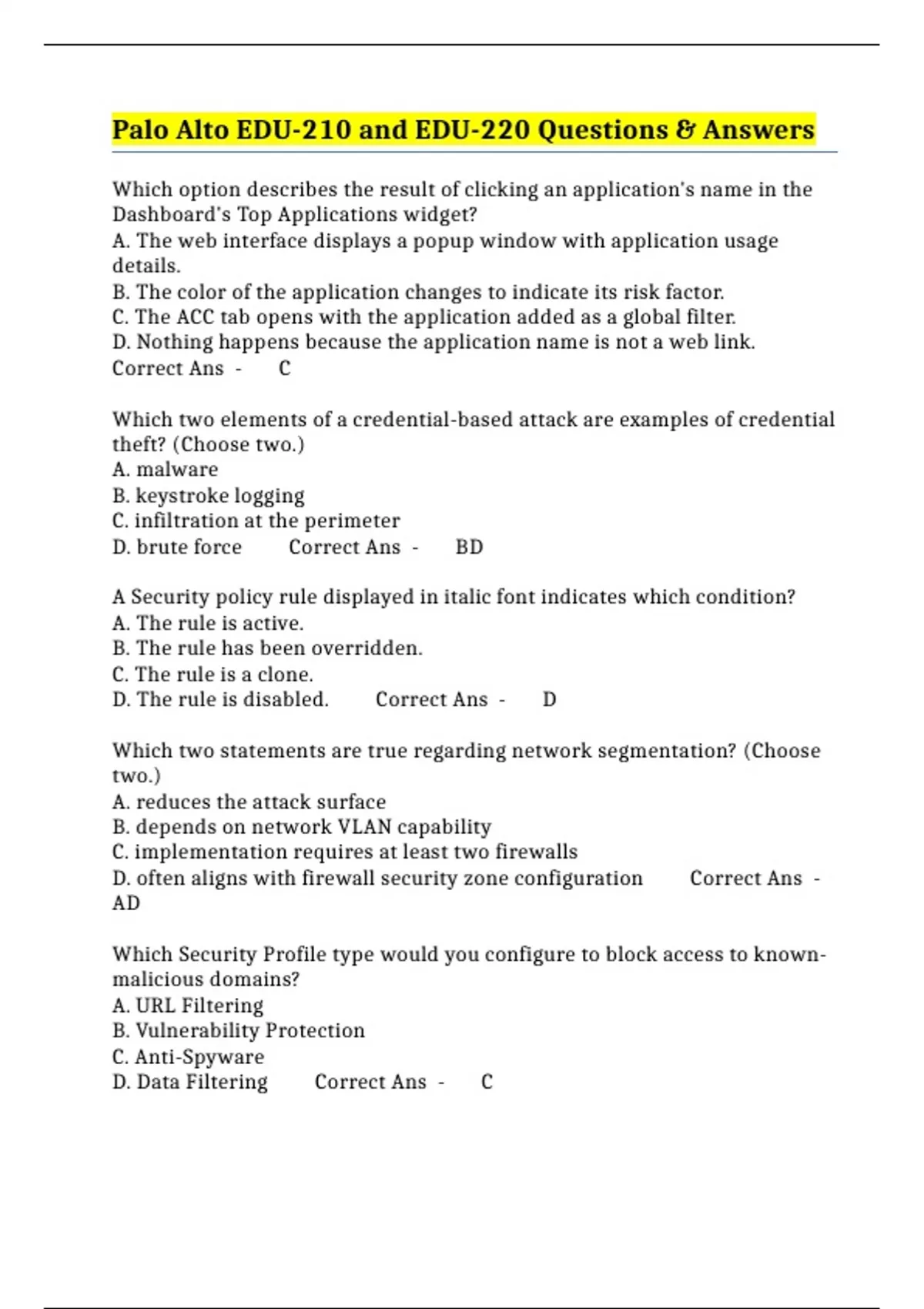 Palo Alto EDU-210 and EDU-220 Questions & Answers

Which option describes the result of clicking an application's name in the Dashboard's Top Applications widget?
A. The web interface displays a popup window with application usage details.
B. The color of the application changes to indicate its risk factor.
C. The ACC tab opens with the application added as a global filter.
D. Nothing happens because the application name is not a web link.
Correct Ans - C

Which two elements of a credential-based attack are examples of credential theft? (Choose two.)
A. malware
B. keystroke logging
C. infiltration at the perimeter
D. brute force Correct Ans - BD

A Security policy rule displayed in italic font indicates which condition?
A. The rule is active.
B. The rule has been overridden.
C. The rule is a clone.
D. The rule is disabled. Correct Ans - D

Which two statements are true regarding network segmentation? (Choose two.)
A. reduces the attack surface
B. depends on network VLAN capability
C. implementation requires at least two firewalls
D. often aligns with firewall security zone configuration Correct Ans - AD

Which Security Profile type would you configure to block access to known-malicious domains?
A. URL Filtering
B. Vulnerability Protection
C. Anti-Spyware
D. Data Filtering Correct Ans - C